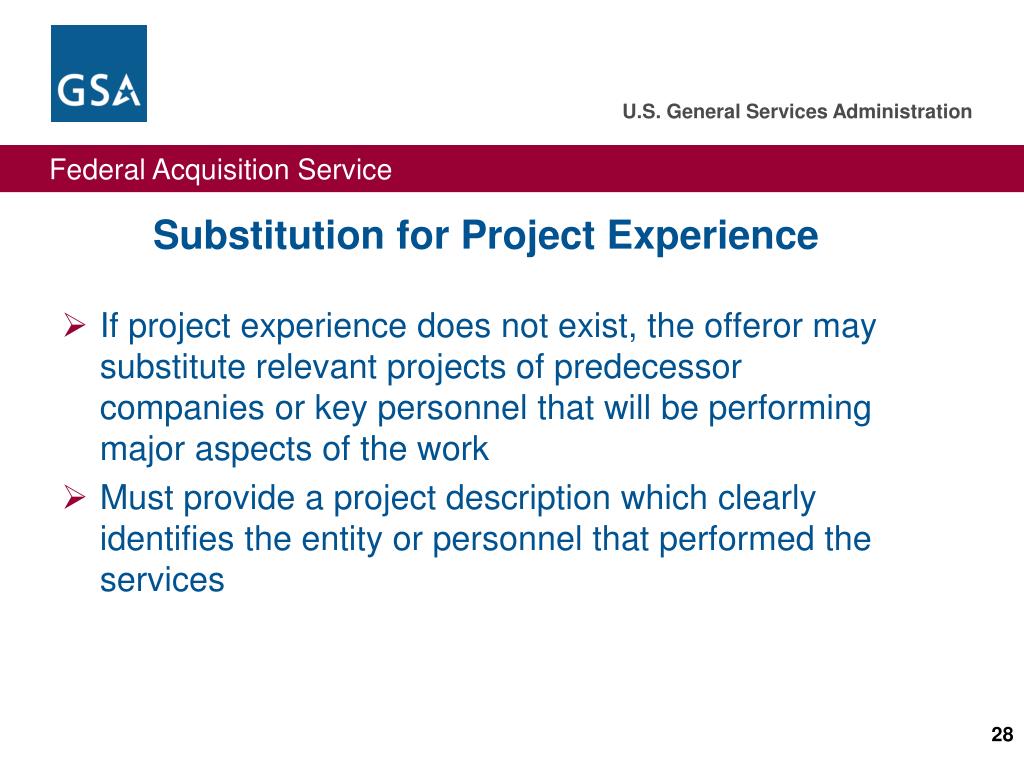 GSA

U.S. General Services Administration

Federal Acquisition Service

Substitution for Project Experience

➢ If project experience does not exist, the offeror may substitute relevant projects of predecessor companies or key personnel that will be performing major aspects of the work

➢ Must provide a project description which clearly identifies the entity or personnel that performed the services

28